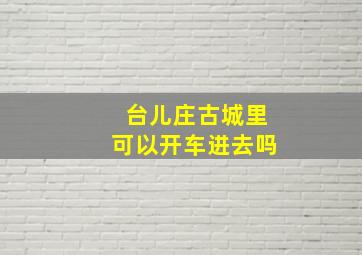 台儿庄古城里
可以开车进去吗